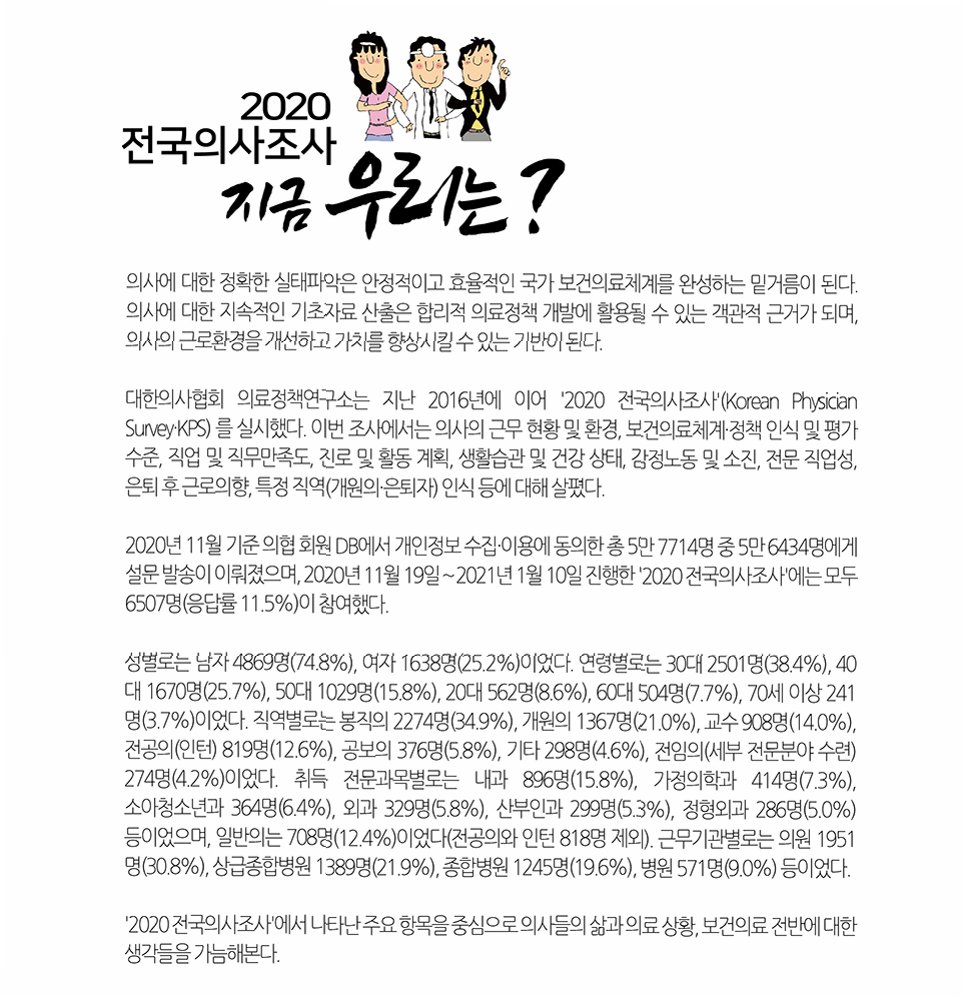 2020
전국의사조사
지금 우리는?

의사에 대한 정확한 실태파악은 안정적이고 효율적인 국가 보건의료체계를 완성하는 밑거름이 된다. 의사에 대한 지속적인 기초자료 산출은 합리적 의료정책 개발에 활용될 수 있는 객관적 근거가 되며, 의사의 근로환경을 개선하고 가치를 향상시킬 수 있는 기반이 된다.

대한의사협회 의료정책연구소는 지난 2016년에 이어 '2020 전국의사조사'(Korean Physician Survey·KPS) 를 실시했다. 이번 조사에서는 의사의 근무 현황 및 환경, 보건의료체계·정책 인식 및 평가 수준, 직업 및 직무만족도, 진로 및 활동 계획, 생활습관 및 건강 상태, 감정노동 및 소진, 전문 직업성, 은퇴 후 근로의향, 특정 직역(개원의·은퇴자) 인식 등에 대해 살폈다.

2020년 11월 기준 의협 회원 DB에서 개인정보 수집·이용에 동의한 총 5만 7714명 중 5만 6434명에게 설문 발송이 이뤄졌으며, 2020년 11월 19일 ~ 2021년 1월 10일 진행한 '2020 전국의사조사'에는 모두 6507명(응답률 11.5%)이 참여했다.

성별로는 남자 4869명(74.8%), 여자 1638명(25.2%)이었다. 연령별로는 30대 2501명(38.4%), 40대 1670명(25.7%), 50대 1029명(15.8%), 20대 562명(8.6%), 60대 504명(7.7%), 70세 이상 241명(3.7%)이었다. 직역별로는 봉직의 2274명(34.9%), 개원의 1367명(21.0%), 교수 908명(14.0%), 전공의(인턴) 819명(12.6%), 공보의 376명(5.8%), 기타 298명(4.6%), 전임의(세부 전문분야 수련) 274명(4.2%)이었다. 취득 전문과목별로는 내과 896명(15.8%), 가정의학과 414명(7.3%), 소아청소년과 364명(6.4%), 외과 329명(5.8%), 산부인과 299명(5.3%), 정형외과 286명(5.0%) 등이었으며, 일반의는 708명(12.4%)이었다(전공의와 인턴 818명 제외). 근무기관별로는 의원 1951명(30.8%), 상급종합병원 1389명(21.9%), 종합병원 1245명(19.6%), 병원 571명(9.0%) 등이었다.

'2020 전국의사조사'에서 나타난 주요 항목을 중심으로 의사들의 삶과 의료 상황, 보건의료 전반에 대한 생각들을 가늠해본다.